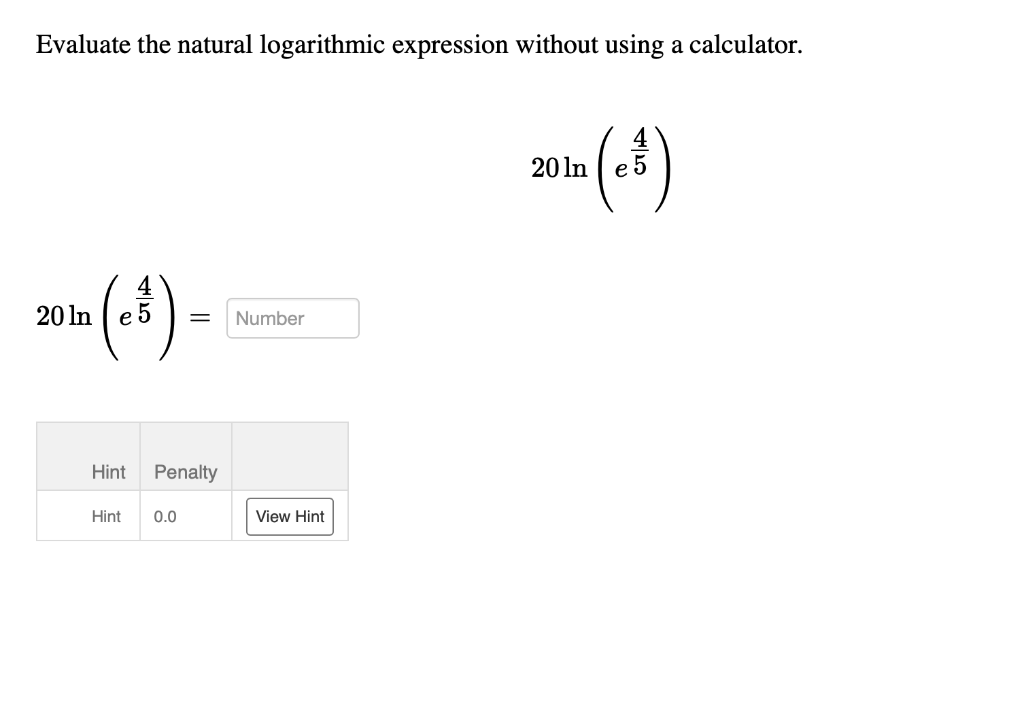 Evaluate the natural logarithmic expression without using a calculator.

$20 \ln \left( e^{\frac{4}{5}} \right)$

$20 \ln \left( e^{\frac{4}{5}} \right) =$ Number

| Hint | Penalty | |
|---|---|---|
| Hint | 0.0 | View Hint |